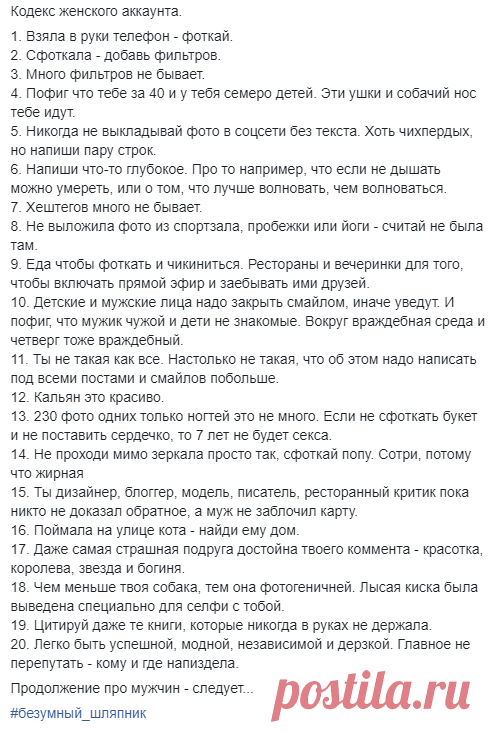 Кодекс женского аккаунта.

1. Взяла в руки телефон - фоткай.
2. Сфоткала - добавь фильтров.
3. Много фильтров не бывает.
4. Пофиг что тебе за 40 и у тебя семеро детей. Эти ушки и собачий нос тебе идут.
5. Никогда не выкладывай фото в соцсети без текста. Хоть чихпердых, но напиши пару строк.
6. Напиши что-то глубокое. Про то например, что если не дышать можно умереть, или о том, что лучше волновать, чем волноваться.
7. Хештегов много не бывает.
8. Не выложила фото из спортзала, пробежки или йоги - считай не была там.
9. Еда чтобы фоткать и чикиниться. Рестораны и вечеринки для того, чтобы включать прямой эфир и заебывать ими друзей.
10. Детские и мужские лица надо закрыть смайлом, иначе уведут. И пофиг, что мужик чужой и дети не знакомые. Вокруг враждебная среда и четверг тоже враждебный.
11. Ты не такая как все. Настолько не такая, что об этом надо написать под всеми постами и смайлов побольше.
12. Кальян это красиво.
13. 230 фото одних только ногтей это не много. Если не сфоткать букет и не поставить сердечко, то 7 лет не будет секса.
14. Не проходи мимо зеркала просто так, сфоткай попу. Сотри, потому что жирная
15. Ты дизайнер, блоггер, модель, писатель, ресторанный критик пока никто не доказал обратное, а муж не заблочил карту.
16. Поймала на улице кота - найди ему дом.
17. Даже самая страшная подруга достойна твоего коммента - красотка, королева, звезда и богиня.
18. Чем меньше твоя собака, тем она фотогеничней. Лысая киска была выведена специально для селфи с тобой.
19. Цитируй даже те книги, которые никогда в руках не держала.
20. Легко быть успешной, модной, независимой и дерзкой. Главное не перепутать - кому и где напиздела.

Продолжение про мужчин - следует...

#безумный_шляпник

postila.ru